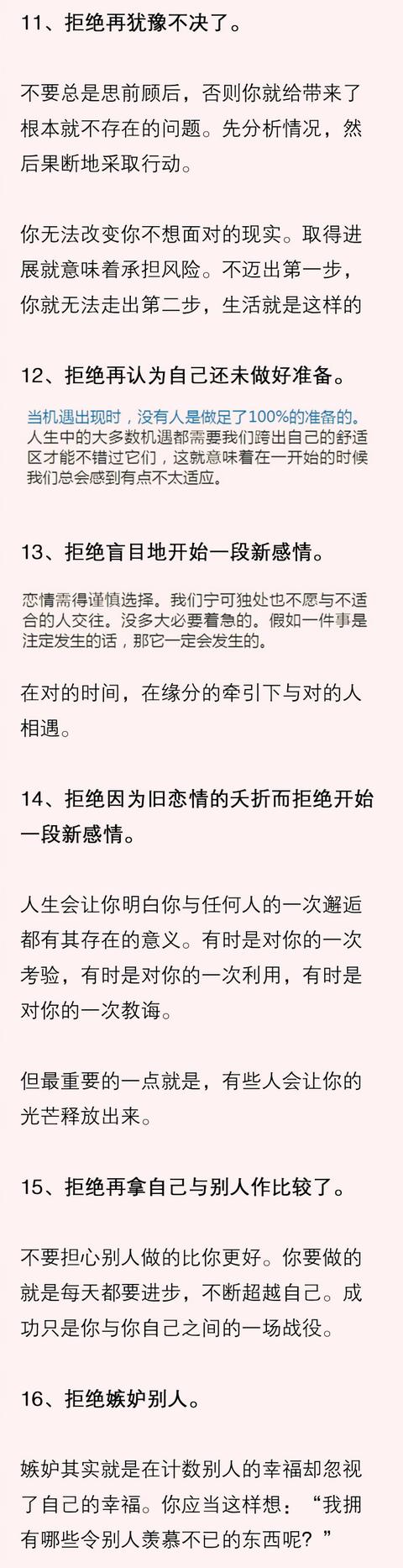 11、拒绝再犹豫不决了。

不要总是思前顾后，否则你就给带来了根本就不存在的问题。先分析情况，然后果断地采取行动。

你无法改变你不想面对的现实。取得进展就意味着承担风险。不迈出第一步，你就无法走出第二步，生活就是这样的

12、拒绝再认为自己还未做好准备。

当机遇出现时，没有人是做足了100%的准备的。人生中的大多数机遇都需要我们跨出自己的舒适区才能不错过它们，这就意味着在一开始的时候我们总会感到有点不太适应。

13、拒绝盲目地开始一段新感情。

恋情需得谨慎选择。我们宁可独处也不愿与不适合的人交往。没多大必要着急的。假如一件事是注定发生的话，那它一定会发生的。

在对的时间，在缘分的牵引下与对的人相遇。

14、拒绝因为旧恋情的夭折而拒绝开始一段新感情。

人生会让你明白你与任何人的一次邂逅都有其存在的意义。有时是对你的一次考验，有时是对你的一次利用，有时是对你的一次教诲。

但最重要的一点就是，有些人会让你的光芒释放出来。

15、拒绝再拿自己与别人作比较了。

不要担心别人做的比你更好。你要做的就是每天都要进步，不断超越自己。成功只是你与你自己之间的一场战役。

16、拒绝嫉妒别人。

嫉妒其实就是在计数别人的幸福却忽视了自己的幸福。你应当这样想：“我拥有哪些令别人羡慕不已的东西呢？”